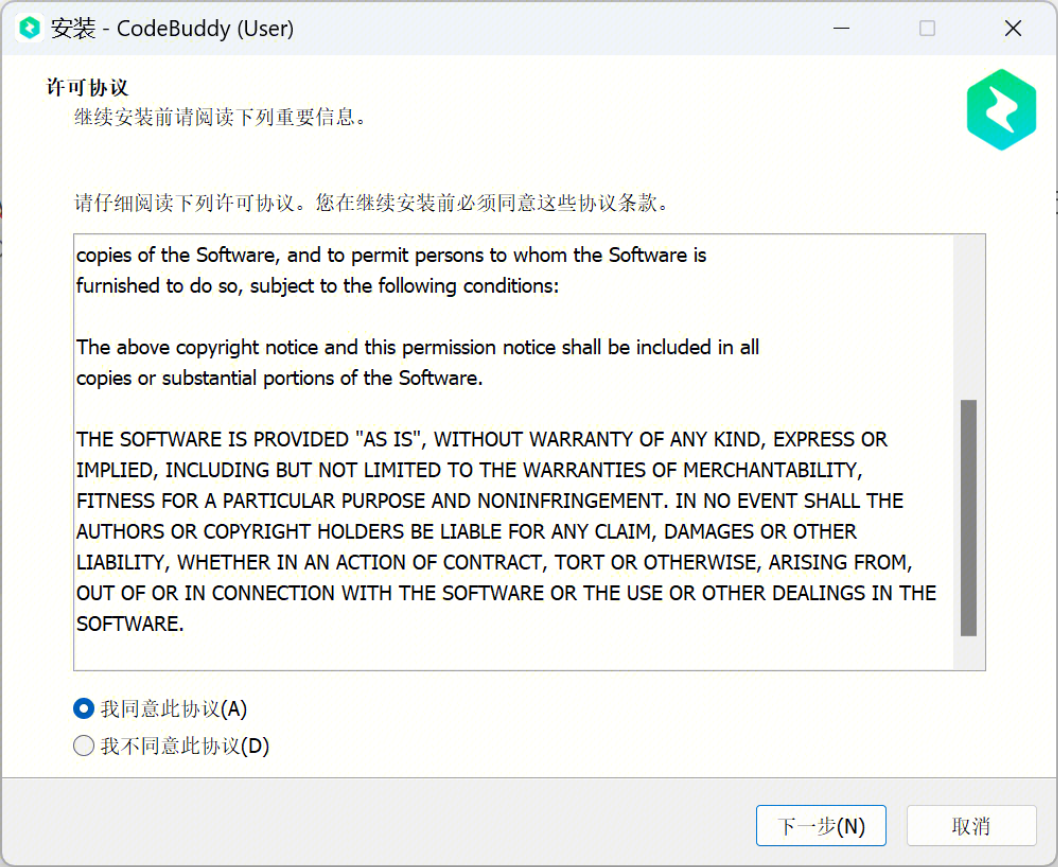 安装 - CodeBuddy (User)

许可协议
继续安装前请阅读下列重要信息。

请仔细阅读下列许可协议。您在继续安装前必须同意这些协议条款。

copies of the Software, and to permit persons to whom the Software is furnished to do so, subject to the following conditions:

The above copyright notice and this permission notice shall be included in all copies or substantial portions of the Software.

THE SOFTWARE IS PROVIDED "AS IS", WITHOUT WARRANTY OF ANY KIND, EXPRESS OR IMPLIED, INCLUDING BUT NOT LIMITED TO THE WARRANTIES OF MERCHANTABILITY, FITNESS FOR A PARTICULAR PURPOSE AND NONINFRINGEMENT. IN NO EVENT SHALL THE AUTHORS OR COPYRIGHT HOLDERS BE LIABLE FOR ANY CLAIM, DAMAGES OR OTHER LIABILITY, WHETHER IN AN ACTION OF CONTRACT, TORT OR OTHERWISE, ARISING FROM, OUT OF OR IN CONNECTION WITH THE SOFTWARE OR THE USE OR OTHER DEALINGS IN THE SOFTWARE.

我同意此协议(A)
我不同意此协议(D)

下一步(N)
取消